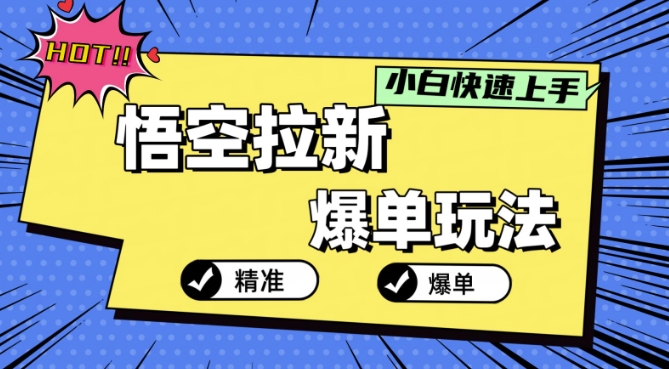 HOT!!

小白快速上手

悟空拉新

爆单玩法

精准

爆单